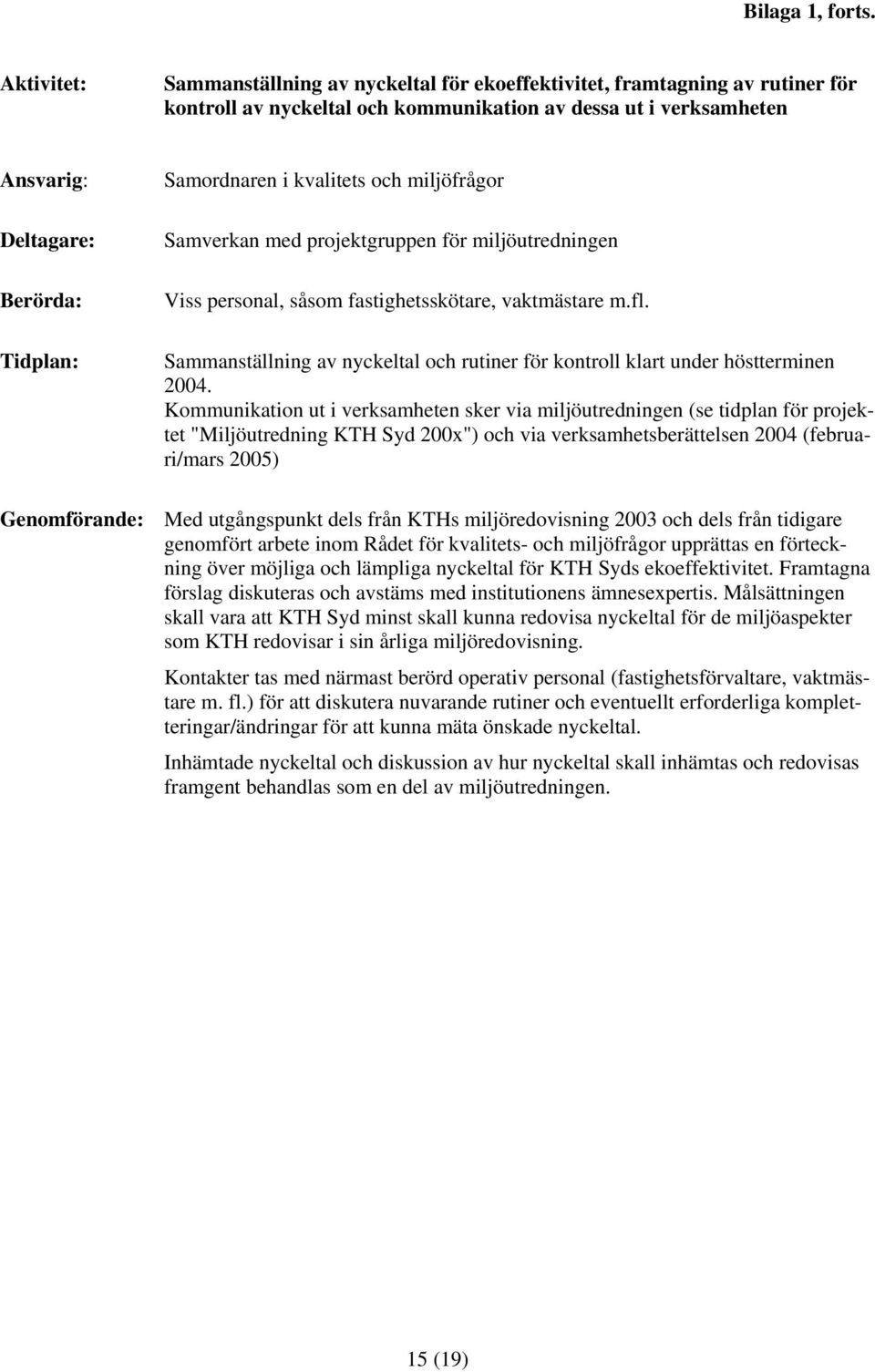 Bilaga 1, forts.

Aktivitet: Sammanställning av nyckeltal för ekoeffektivitet, framtagning av rutiner för kontroll av nyckeltal och kommunikation av dessa ut i verksamheten

Ansvarig: Samordnaren i kvalitets och miljöfrågor

Deltagare: Samverkan med projektgruppen för miljöutredningen

Berörda: Viss personal, såsom fastighetsskötare, vaktmästare m.fl.

Tidplan: Sammanställning av nyckeltal och rutiner för kontroll klart under höstterminen 2004.
Kommunikation ut i verksamheten sker via miljöutredningen (se tidplan för projektet "Miljöutredning KTH Syd 200x") och via verksamhetsberättelsen 2004 (februari/mars 2005)

Genomförande: Med utgångspunkt dels från KTHs miljöredovisning 2003 och dels från tidigare genomfört arbete inom Rådet för kvalitets- och miljöfrågor upprättas en förteckning över möjliga och lämpliga nyckeltal för KTH Syds ekoeffektivitet. Framtagna förslag diskuteras och avstäms med institutionens ämnesexpertis. Målsättningen skall vara att KTH Syd minst skall kunna redovisa nyckeltal för de miljöaspekter som KTH redovisar i sin årliga miljöredovisning.

Kontakter tas med närmast berörd operativ personal (fastighetsförvaltare, vaktmästare m. fl.) för att diskutera nuvarande rutiner och eventuellt erforderliga kompletteringar/ändringar för att kunna mäta önskade nyckeltal.

Inhämtade nyckeltal och diskussion av hur nyckeltal skall inhämtas och redovisas framgent behandlas som en del av miljöutredningen.

15 (19)